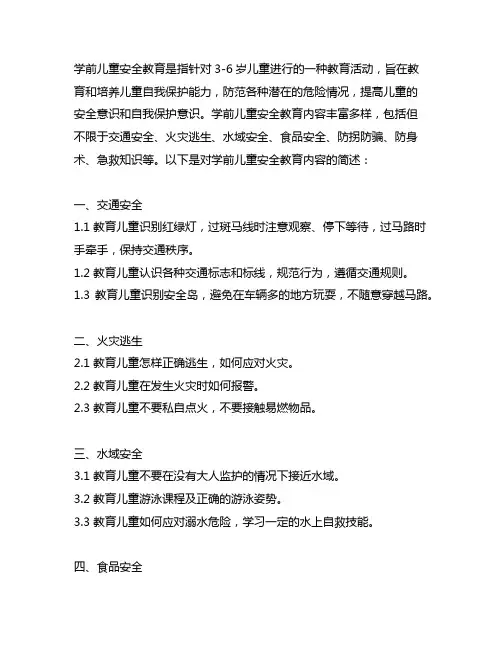 学前儿童安全教育是指针对 3-6 岁儿童进行的一种教育活动，旨在教育和培养儿童自我保护能力，防范各种潜在的危险情况，提高儿童的安全意识和自我保护意识。学前儿童安全教育内容丰富多样，包括但不限于交通安全、火灾逃生、水域安全、食品安全、防拐防骗、防身术、急救知识等。以下是对学前儿童安全教育内容的简述：

一、交通安全
1.1 教育儿童识别红绿灯，过斑马线时注意观察、停下等待，过马路时手牵手，保持交通秩序。
1.2 教育儿童认识各种交通标志和标线，规范行为，遵循交通规则。
1.3 教育儿童识别安全岛，避免在车辆多的地方玩耍，不随意穿越马路。

二、火灾逃生
2.1 教育儿童怎样正确逃生，如何应对火灾。
2.2 教育儿童在发生火灾时如何报警。
2.3 教育儿童不要私自点火，不要接触易燃物品。

三、水域安全
3.1 教育儿童不要在没有大人监护的情况下接近水域。
3.2 教育儿童游泳课程及正确的游泳姿势。
3.3 教育儿童如何应对溺水危险，学习一定的水上自救技能。

四、食品安全